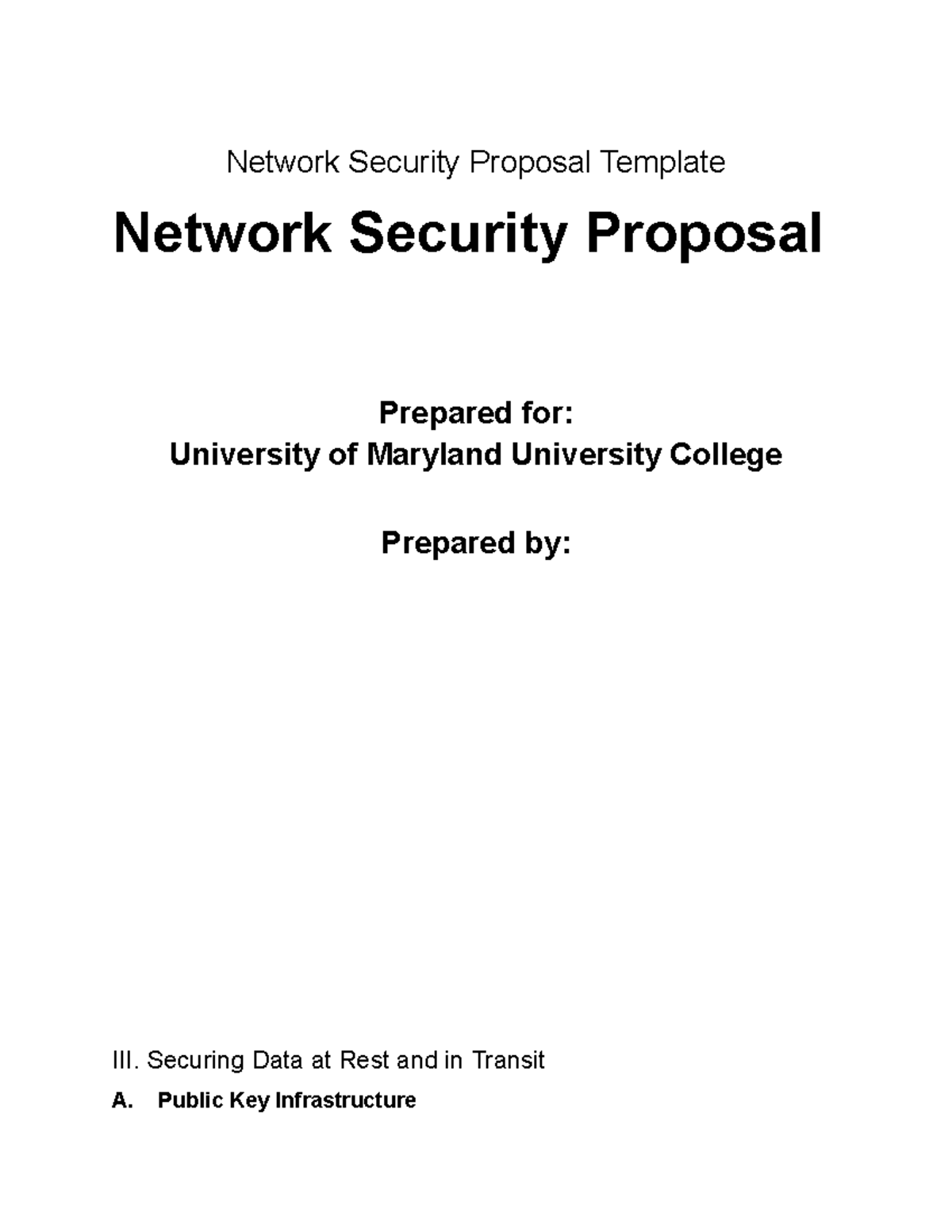 Network Security Proposal Template

Network Security Proposal

Prepared for:
University of Maryland University College

Prepared by:

III. Securing Data at Rest and in Transit

A. Public Key Infrastructure